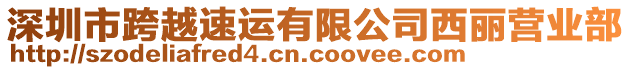 深圳市跨越速运有限公司西丽营业部
http://szodeliafred4.cn.coovee.com